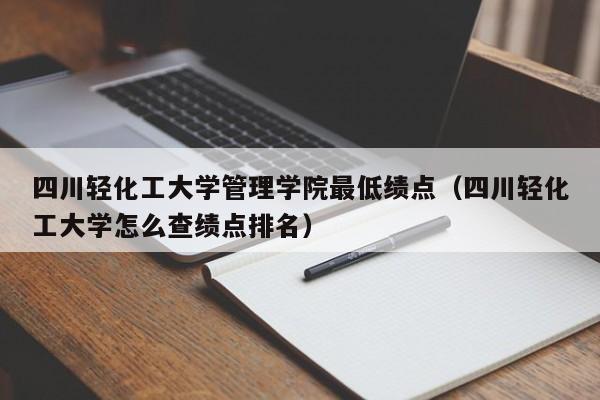 四川轻化工大学管理学院最低绩点（四川轻化工大学怎么查绩点排名）